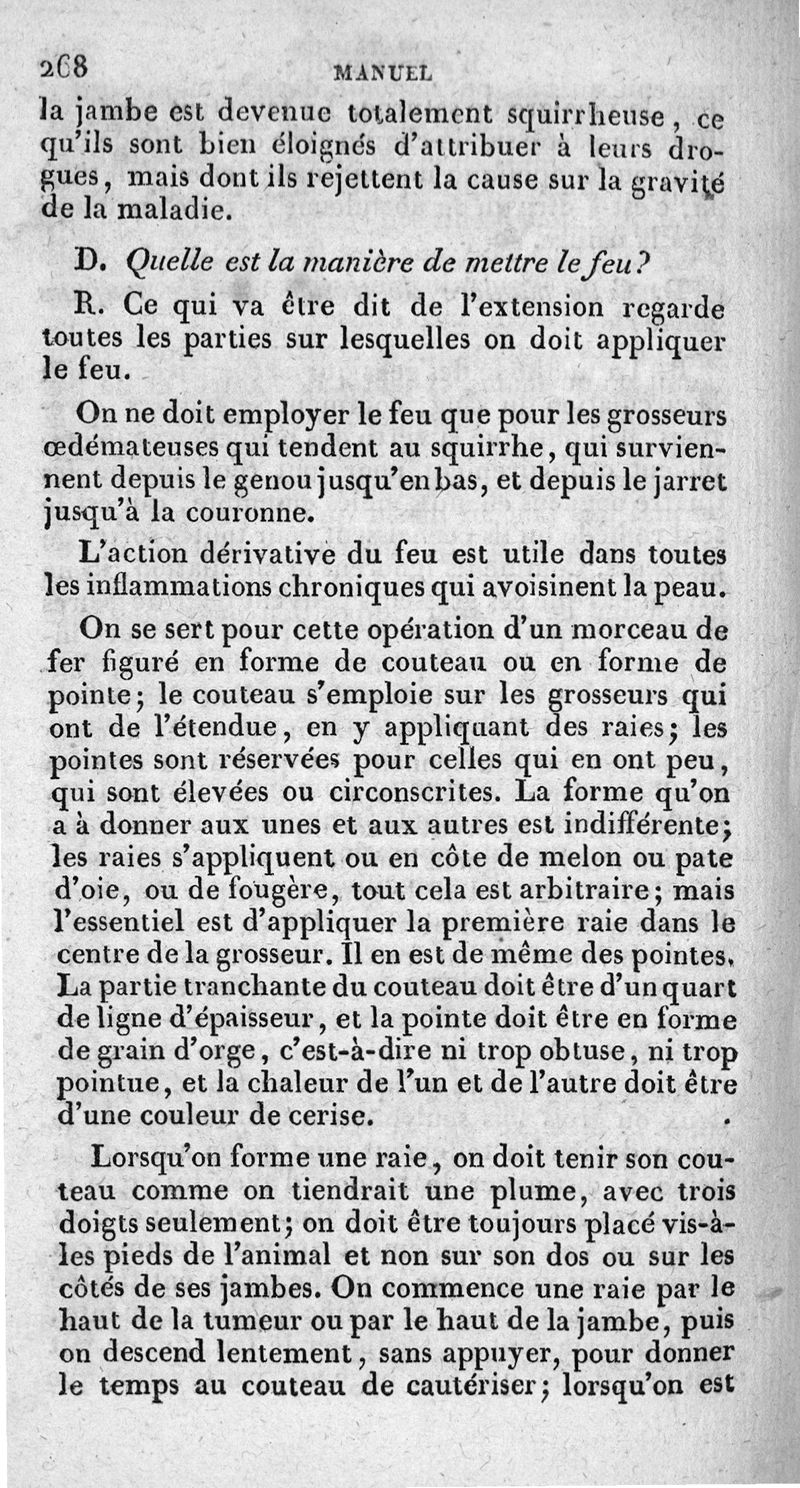 268 MANUEL

la jambe est devenue totalement squirrheuse, ce qu'ils sont bien éloignés d'attribuer à leurs drogues, mais dont ils rejettent la cause sur la gravité de la maladie.

D. Quelle est la manière de mettre le feu?

R. Ce qui va être dit de l'extension regarde toutes les parties sur lesquelles on doit appliquer le feu.

On ne doit employer le feu que pour les grosseurs œdémateuses qui tendent au squirrhe, qui surviennent depuis le genou jusqu'en bas, et depuis le jarret jusqu'à la couronne.

L'action dérivative du feu est utile dans toutes les inflammations chroniques qui avoisinent la peau.

On se sert pour cette opération d'un morceau de fer figuré en forme de couteau ou en forme de pointe; le couteau s'emploie sur les grosseurs qui ont de l'étendue, en y appliquant des raies; les pointes sont réservées pour celles qui en ont peu, qui sont élevées ou circonscrites. La forme qu'on a à donner aux unes et aux autres est indifférente; les raies s'appliquent ou en côte de melon ou pate d'oie, ou de fougère, tout cela est arbitraire; mais l'essentiel est d'appliquer la première raie dans le centre de la grosseur. Il en est de même des pointes. La partie tranchante du couteau doit être d'un quart de ligne d'épaisseur, et la pointe doit être en forme de grain d'orge, c'est-à-dire ni trop obtuse, ni trop pointue, et la chaleur de l'un et de l'autre doit être d'une couleur de cerise.

Lorsqu'on forme une raie, on doit tenir son couteau comme on tiendrait une plume, avec trois doigts seulement; on doit être toujours placé vis-à-les pieds de l'animal et non sur son dos ou sur les côtés de ses jambes. On commence une raie par le haut de la tumeur ou par le haut de la jambe, puis on descend lentement, sans appuyer, pour donner le temps au couteau de cautériser; lorsqu'on est